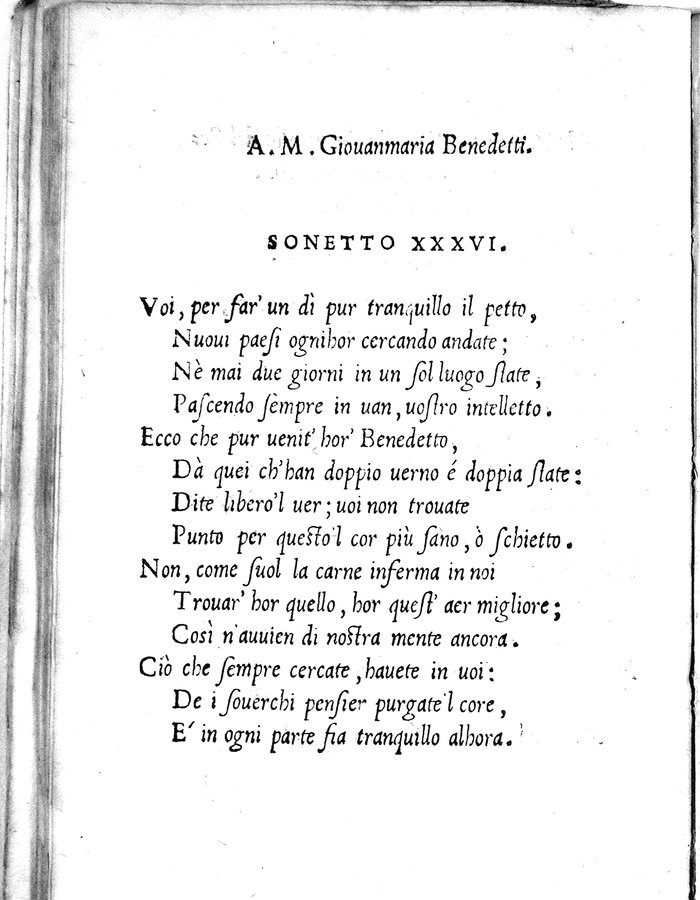 A. M. Giouanmaria Benedetti.

SONETTO XXXVI.

Voi, per far' un dì pur tranquillo il petto,
Nuoui paesi ognihor cercando andate;
Nè mai due giorni in un sol luogo state,
Pascendo sempre in uan, uostro intelletto.
Ecco che pur uenit' hor' Benedetto,
Dà quei ch'han doppio uerno é doppia state:
Dite libero'l uer; uoi non trouate
Punto per questo'l cor più sano, ò schietto.
Non, come suol la carne inferma in noi
Trouar' hor quello, hor quest' aer migliore;
Così n'auuien di nostra mente ancora.
Ciò che sempre cercate, hauete in uoi:
De i souerchi pensier purgate'l core,
E' in ogni parte fia tranquillo alhora.